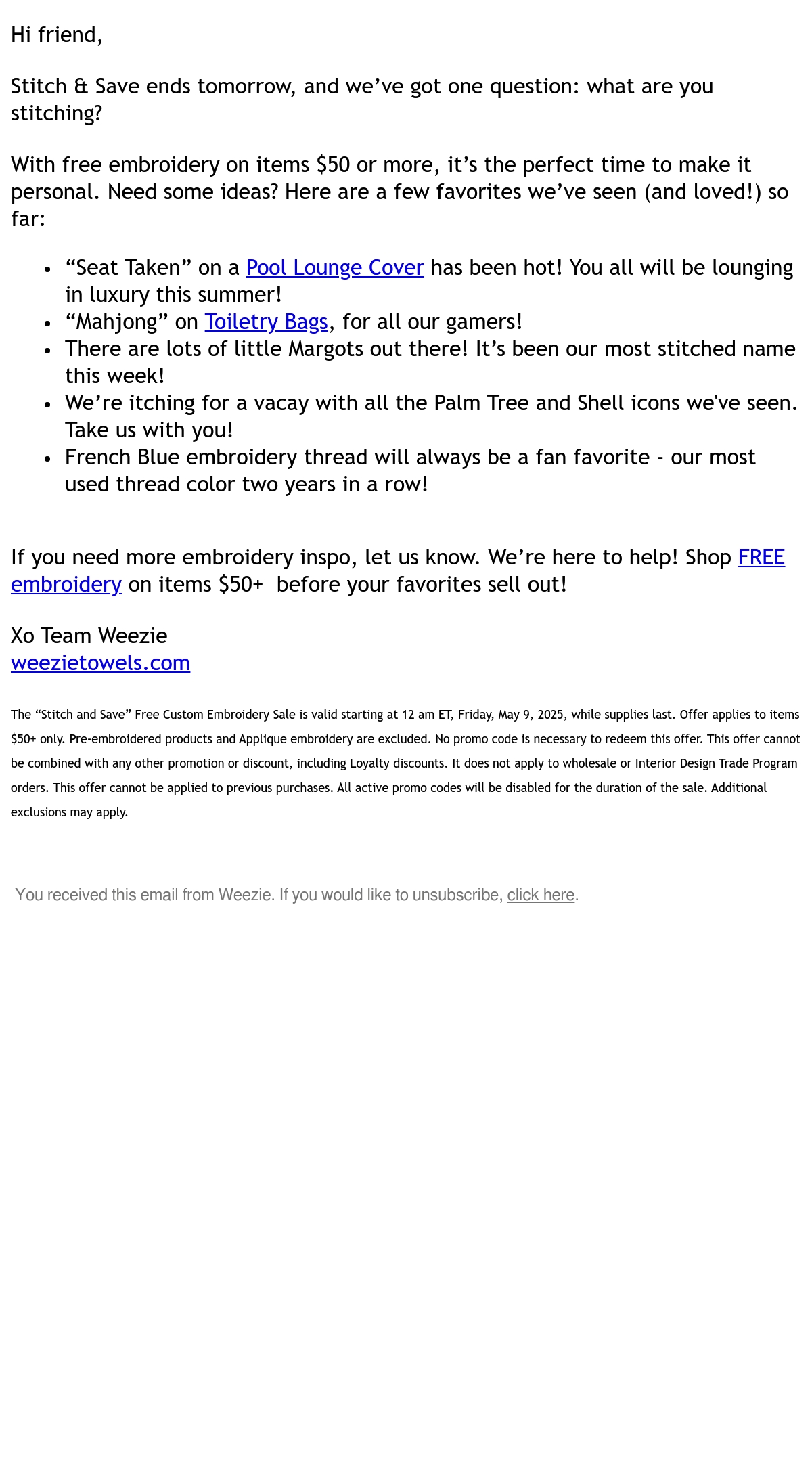 Hi friend,

Stitch & Save ends tomorrow, and we’ve got one question: what are you stitching?

With free embroidery on items \$50 or more, it’s the perfect time to make it personal. Need some ideas? Here are a few favorites we’ve seen (and loved!) so far:

- “Seat Taken” on a Pool Lounge Cover has been hot! You all will be lounging in luxury this summer!
- “Mahjong” on Toiletry Bags, for all our gamers!
- There are lots of little Margots out there! It’s been our most stitched name this week!
- We’re itching for a vacay with all the Palm Tree and Shell icons we've seen. Take us with you!
- French Blue embroidery thread will always be a fan favorite - our most used thread color two years in a row!

If you need more embroidery inspo, let us know. We’re here to help! Shop FREE embroidery on items \$50+ before your favorites sell out!

Xo Team Weezie
weezietowels.com

The “Stitch and Save” Free Custom Embroidery Sale is valid starting at 12 am ET, Friday, May 9, 2025, while supplies last. Offer applies to items \$50+ only. Pre-embroidered products and Applique embroidery are excluded. No promo code is necessary to redeem this offer. This offer cannot be combined with any other promotion or discount, including Loyalty discounts. It does not apply to wholesale or Interior Design Trade Program orders. This offer cannot be applied to previous purchases. All active promo codes will be disabled for the duration of the sale. Additional exclusions may apply.

You received this email from Weezie. If you would like to unsubscribe, click here.